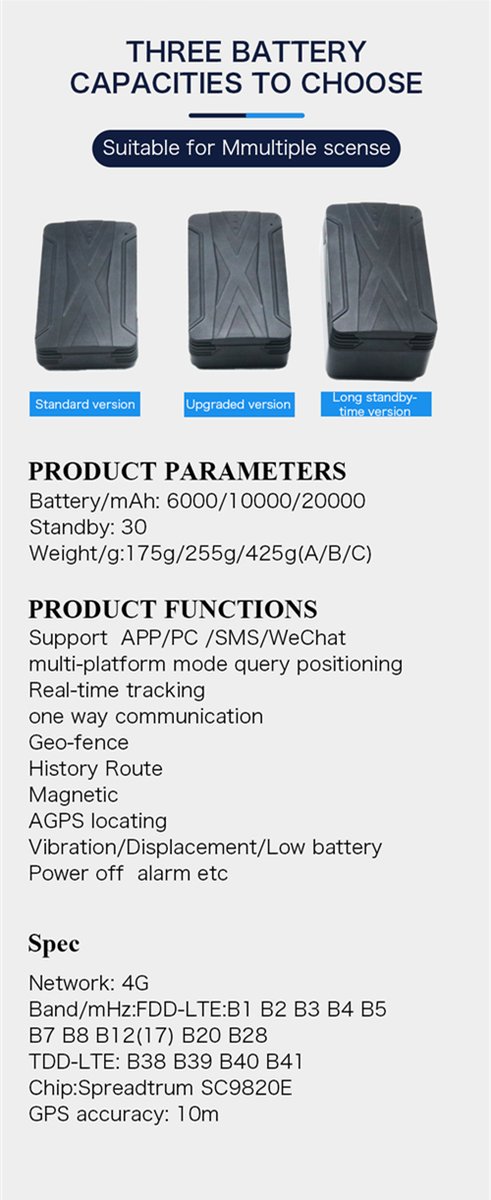 THREE BATTERY CAPACITIES TO CHOOSE

Suitable for Mmultiple scense

Standard version

Upgraded version

Long standby-time version

PRODUCT PARAMETERS
Battery/mAh: 6000/10000/20000
Standby: 30
Weight/g:175g/255g/425g(A/B/C)

PRODUCT FUNCTIONS
Support APP/PC /SMS/WeChat
multi-platform mode query positioning
Real-time tracking
one way communication
Geo-fence
History Route
Magnetic
AGPS locating
Vibration/Displacement/Low battery
Power off alarm etc

Spec
Network: 4G
Band/mHz:FDD-LTE:B1 B2 B3 B4 B5 B7 B8 B12(17) B20 B28
TDD-LTE: B38 B39 B40 B41
Chip:Spreadtrum SC9820E
GPS accuracy: 10m